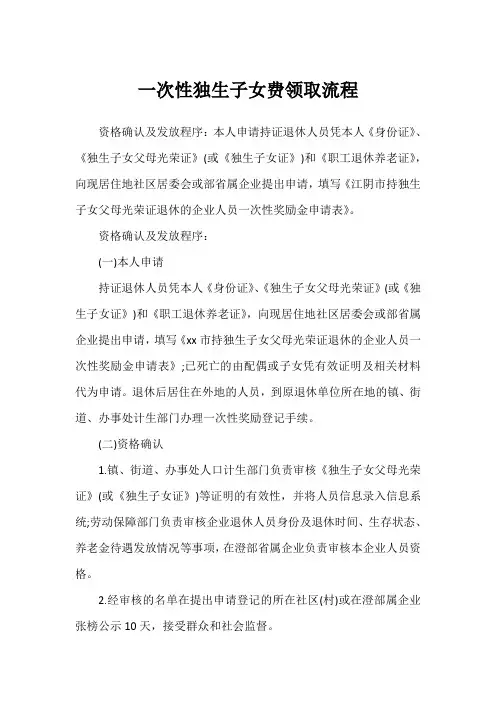 一次性独生子女费领取流程

资格确认及发放程序：本人申请持证退休人员凭本人《身份证》、《独生子女父母光荣证》(或《独生子女证》)和《职工退休养老证》，向现居住地社区居委会或部省属企业提出申请，填写《江阴市持独生子女父母光荣证退休的企业人员一次性奖励金申请表》。

资格确认及发放程序：

(一)本人申请

持证退休人员凭本人《身份证》、《独生子女父母光荣证》(或《独生子女证》)和《职工退休养老证》，向现居住地社区居委会或部省属企业提出申请，填写《xx市持独生子女父母光荣证退休的企业人员一次性奖励金申请表》;已死亡的由配偶或子女凭有效证明及相关材料代为申请。退休后居住在外地的人员，到原退休单位所在地的镇、街道、办事处计生部门办理一次性奖励登记手续。

(二)资格确认

1.镇、街道、办事处人口计生部门负责审核《独生子女父母光荣证》(或《独生子女证》)等证明的有效性，并将人员信息录入信息系统;劳动保障部门负责审核企业退休人员身份及退休时间、生存状态、养老金待遇发放情况等事项，在澄部省属企业负责审核本企业人员资格。

2.经审核的名单在提出申请登记的所在社区(村)或在澄部属企业张榜公示10天，接受群众和社会监督。